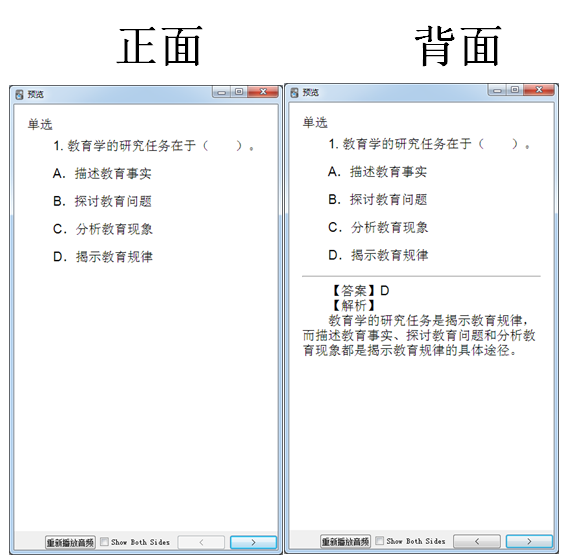 正面

预览

单选

1. 教育学的研究任务在于（　　）。

A. 描述教育事实

B. 探讨教育问题

C. 分析教育现象

D. 揭示教育规律

重新播放音频　Show Both Sides　<　>

背面

预览

单选

1. 教育学的研究任务在于（　　）。

A. 描述教育事实

B. 探讨教育问题

C. 分析教育现象

D. 揭示教育规律

【答案】D
【解析】
教育学的研究任务是揭示教育规律，而描述教育事实、探讨教育问题和分析教育现象都是揭示教育规律的具体途径。

重新播放音频　Show Both Sides　<　>